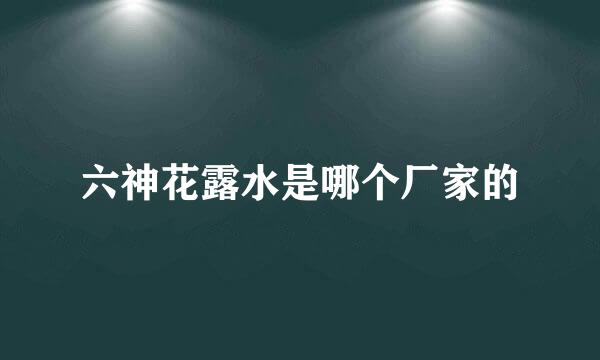 六神花露水是哪个厂家的